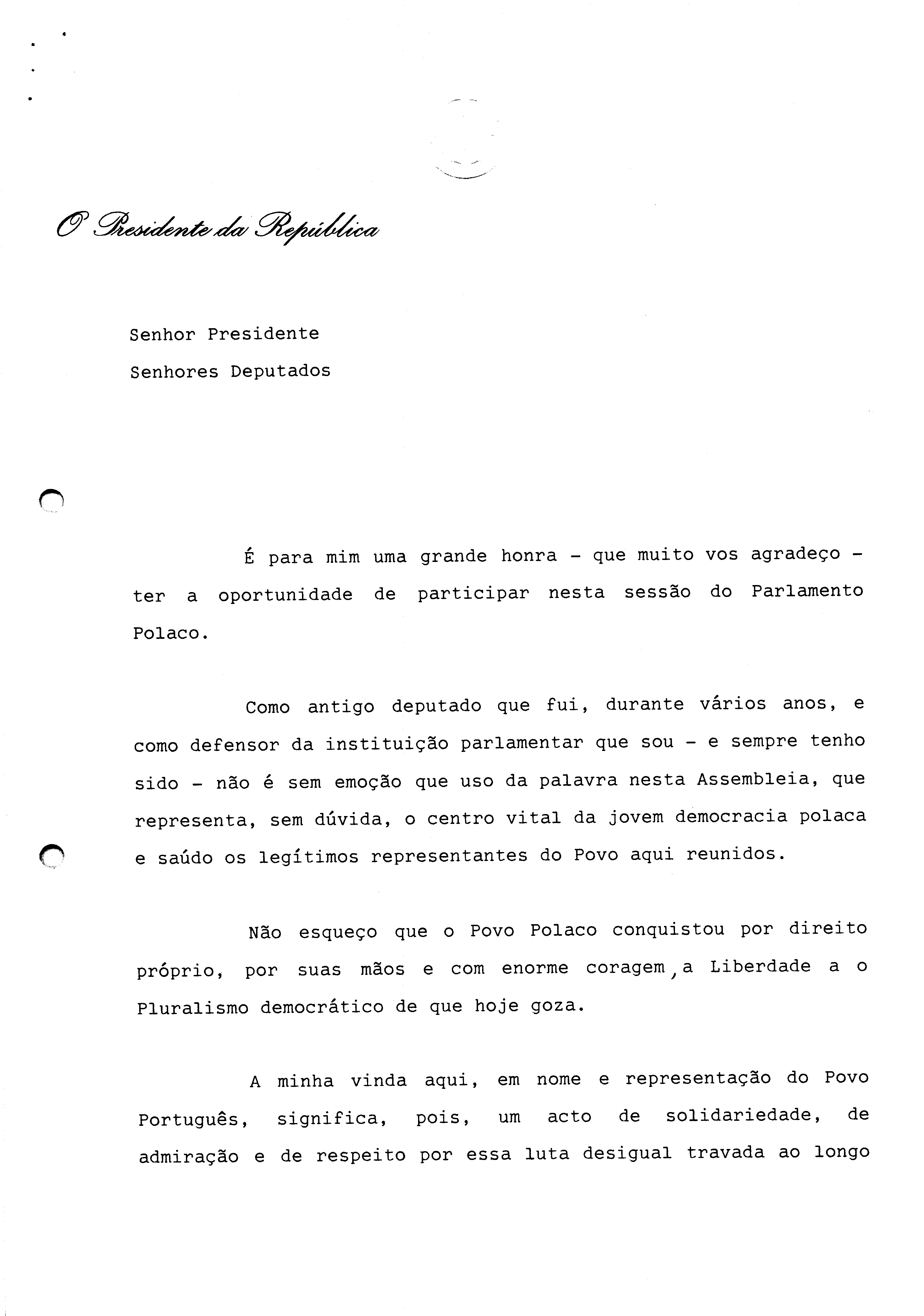 O Presidente da República

Senhor Presidente
Senhores Deputados

É para mim uma grande honra - que muito vos agradeço - ter a oportunidade de participar nesta sessão do Parlamento Polaco.

Como antigo deputado que fui, durante vários anos, e como defensor da instituição parlamentar que sou - e sempre tenho sido - não é sem emoção que uso da palavra nesta Assembleia, que representa, sem dúvida, o centro vital da jovem democracia polaca e saúdo os legítimos representantes do Povo aqui reunidos.

Não esqueço que o Povo Polaco conquistou por direito próprio, por suas mãos e com enorme coragem, a Liberdade a o Pluralismo democrático de que hoje goza.

A minha vinda aqui, em nome e representação do Povo Português, significa, pois, um acto de solidariedade, de admiração e de respeito por essa luta desigual travada ao longo